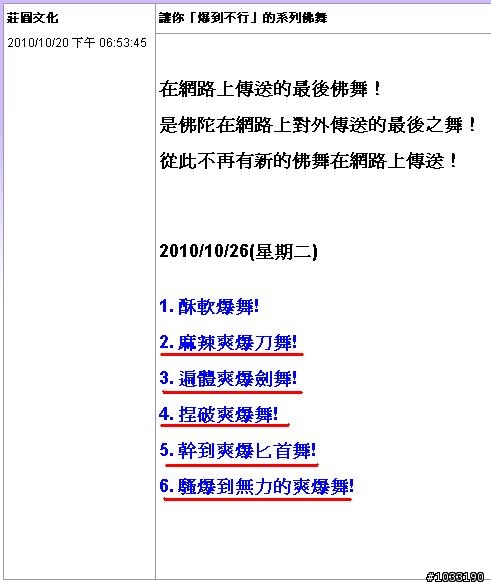 莊圓文化

2010/10/20 下午 06:53:45

讓你「爆到不行」的系列佛舞

在網路上傳送的最後佛舞！

是佛陀在網路上對外傳送的最後之舞！

從此不再有新的佛舞在網路上傳送！

2010/10/26(星期二)

1. 酥軟爆舞!

2. 麻辣爽爆刀舞!

3. 遍體爽爆劍舞!

4. 捏破爽爆舞!

5. 幹到爽爆匕首舞!

6. 騷爆到無力的爽爆舞!

#1033190